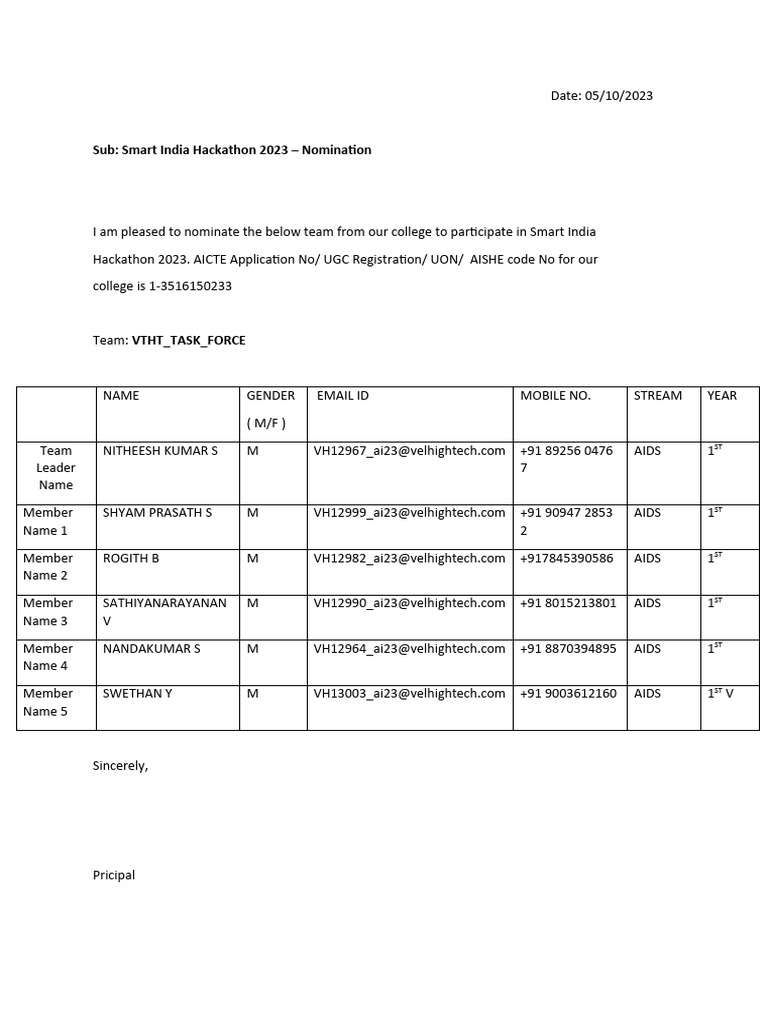 Date: 05/10/2023

Sub: Smart India Hackathon 2023 – Nomination

I am pleased to nominate the below team from our college to participate in Smart India Hackathon 2023. AICTE Application No/ UGC Registration/ UON/ AISHE code No for our college is 1-3516150233

Team: VTHT_TASK_FORCE

| | NAME | GENDER ( M/F ) | EMAIL ID | MOBILE NO. | STREAM | YEAR |
|---|---|---|---|---|---|---|
| Team Leader Name | NITHEESH KUMAR S | M | VH12967_ai23@velhightech.com | +91 89256 0476 7 | AIDS | 1$^{ST}$ |
| Member Name 1 | SHYAM PRASATH S | M | VH12999_ai23@velhightech.com | +91 90947 2853 2 | AIDS | 1$^{ST}$ |
| Member Name 2 | ROGITH B | M | VH12982_ai23@velhightech.com | +917845390586 | AIDS | 1$^{ST}$ |
| Member Name 3 | SATHIYANARAYANAN V | M | VH12990_ai23@velhightech.com | +91 8015213801 | AIDS | 1$^{ST}$ |
| Member Name 4 | NANDAKUMAR S | M | VH12964_ai23@velhightech.com | +91 8870394895 | AIDS | 1$^{ST}$ |
| Member Name 5 | SWETHAN Y | M | VH13003_ai23@velhightech.com | +91 9003612160 | AIDS | 1$^{ST}$ V |

Sincerely,

Pricipal